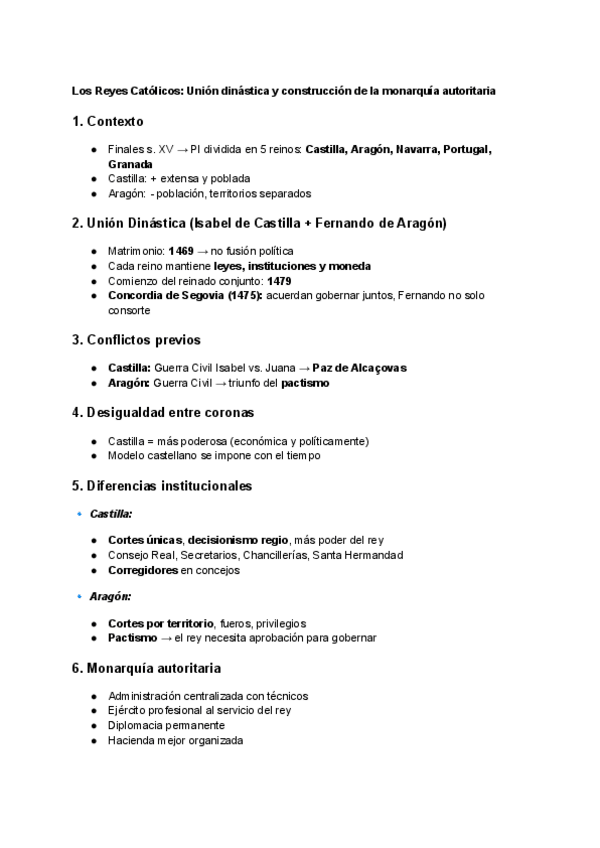 Los Reyes Católicos: Unión dinástica y construcción de la monarquía autoritaria

1. Contexto

- Finales s. XV → PI dividida en 5 reinos: Castilla, Aragón, Navarra, Portugal, Granada
- Castilla: + extensa y poblada
- Aragón: - población, territorios separados

2. Unión Dinástica (Isabel de Castilla + Fernando de Aragón)

- Matrimonio: 1469 → no fusión política
- Cada reino mantiene leyes, instituciones y moneda
- Comienzo del reinado conjunto: 1479
- Concordia de Segovia (1475): acuerdan gobernar juntos, Fernando no solo consorte

3. Conflictos previos

- Castilla: Guerra Civil Isabel vs. Juana → Paz de Alcaçovas
- Aragón: Guerra Civil → triunfo del pactismo

4. Desigualdad entre coronas

- Castilla = más poderosa (económica y políticamente)
- Modelo castellano se impone con el tiempo

5. Diferencias institucionales

- Castilla:

- Cortes únicas, decisionismo regio, más poder del rey
- Consejo Real, Secretarios, Chancillerías, Santa Hermandad
- Corregidores en concejos

- Aragón:

- Cortes por territorio, fueros, privilegios
- Pactismo → el rey necesita aprobación para gobernar

6. Monarquía autoritaria

- Administración centralizada con técnicos
- Ejército profesional al servicio del rey
- Diplomacia permanente
- Hacienda mejor organizada